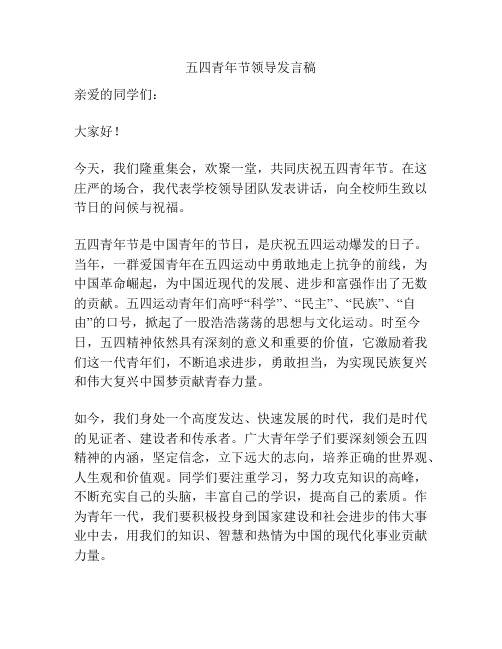 五四青年节领导发言稿

亲爱的同学们：

大家好！

今天，我们隆重集会，欢聚一堂，共同庆祝五四青年节。在这庄严的场合，我代表学校领导团队发表讲话，向全校师生致以节日的问候与祝福。

五四青年节是中国青年的节日，是庆祝五四运动爆发的日子。当年，一群爱国青年在五四运动中勇敢地走上抗争的前线，为中国革命崛起，为中国近现代的发展、进步和富强作出了无数的贡献。五四运动青年们高呼“科学”、“民主”、“民族”、“自由”的口号，掀起了一股浩浩荡荡的思想与文化运动。时至今日，五四精神依然具有深刻的意义和重要的价值，它激励着我们这一代青年们，不断追求进步，勇敢担当，为实现民族复兴和伟大复兴中国梦贡献青春力量。

如今，我们身处一个高度发达、快速发展的时代，我们是时代的见证者、建设者和传承者。广大青年学子们要深刻领会五四精神的内涵，坚定信念，立下远大的志向，培养正确的世界观、人生观和价值观。同学们要注重学习，努力攻克知识的高峰，不断充实自己的头脑，丰富自己的学识，提高自己的素质。作为青年一代，我们要积极投身到国家建设和社会进步的伟大事业中去，用我们的知识、智慧和热情为中国的现代化事业贡献力量。